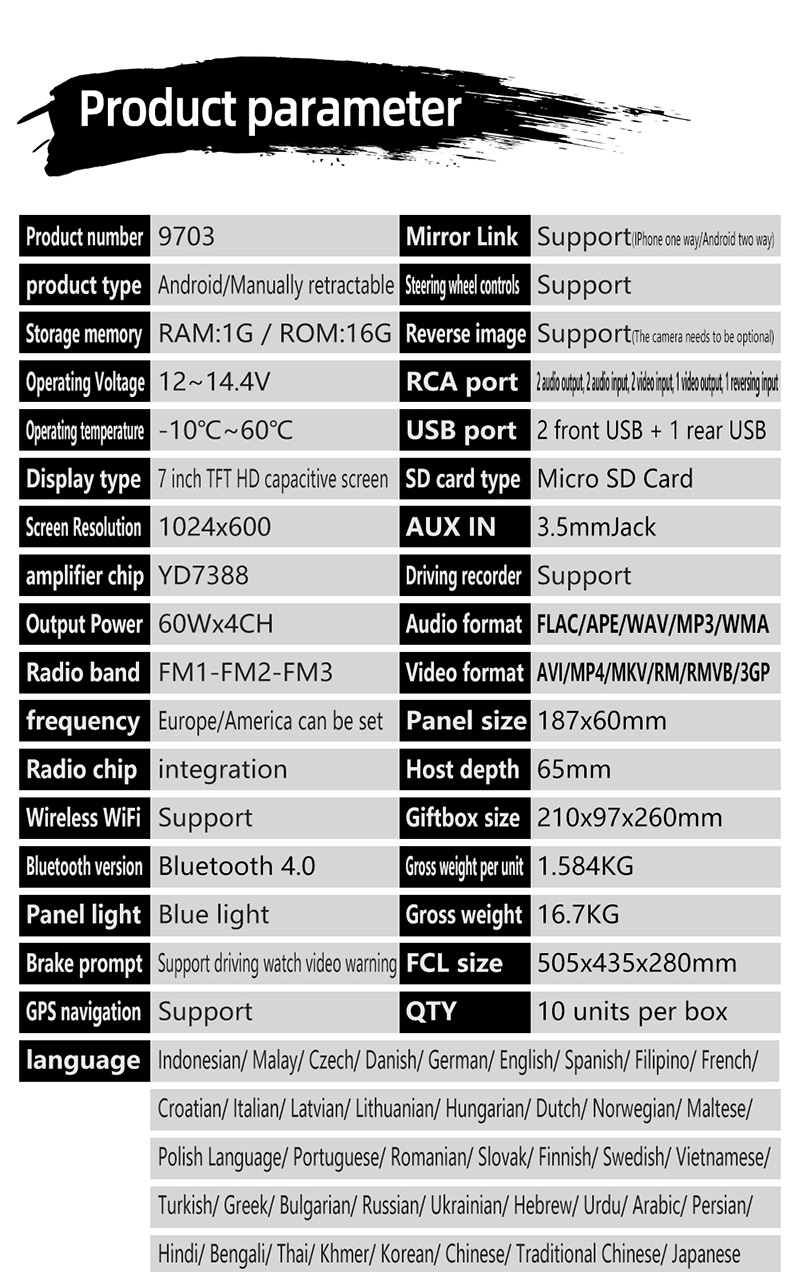 Product parameter

| Product number | 9703 | Mirror Link | Support(IPhone one way/Android two way) |
|---|---|---|---|
| product type | Android/Manually retractable | Steering wheel controls | Support |
| Storage memory | RAM:1G / ROM:16G | Reverse image | Support(The camera needs to be optional) |
| Operating Voltage | 12~14.4V | RCA port | 2 audio output, 2 audio input, 2 video input, 1 video output, 1 reversing input |
| Operating temperature | -10℃~60℃ | USB port | 2 front USB + 1 rear USB |
| Display type | 7 inch TFT HD capacitive screen | SD card type | Micro SD Card |
| Screen Resolution | 1024x600 | AUX IN | 3.5mmJack |
| amplifier chip | YD7388 | Driving recorder | Support |
| Output Power | 60Wx4CH | Audio format | FLAC/APE/WAV/MP3/WMA |
| Radio band | FM1-FM2-FM3 | Video format | AVI/MP4/MKV/RM/RMVB/3GP |
| frequency | Europe/America can be set | Panel size | 187x60mm |
| Radio chip | integration | Host depth | 65mm |
| Wireless WiFi | Support | Giftbox size | 210x97x260mm |
| Bluetooth version | Bluetooth 4.0 | Gross weight per unit | 1.584KG |
| Panel light | Blue light | Gross weight | 16.7KG |
| Brake prompt | Support driving watch video warning | FCL size | 505x435x280mm |
| GPS navigation | Support | QTY | 10 units per box |

language Indonesian/ Malay/ Czech/ Danish/ German/ English/ Spanish/ Filipino/ French/ Croatian/ Italian/ Latvian/ Lithuanian/ Hungarian/ Dutch/ Norwegian/ Maltese/ Polish Language/ Portuguese/ Romanian/ Slovak/ Finnish/ Swedish/ Vietnamese/ Turkish/ Greek/ Bulgarian/ Russian/ Ukrainian/ Hebrew/ Urdu/ Arabic/ Persian/ Hindi/ Bengali/ Thai/ Khmer/ Korean/ Chinese/ Traditional Chinese/ Japanese